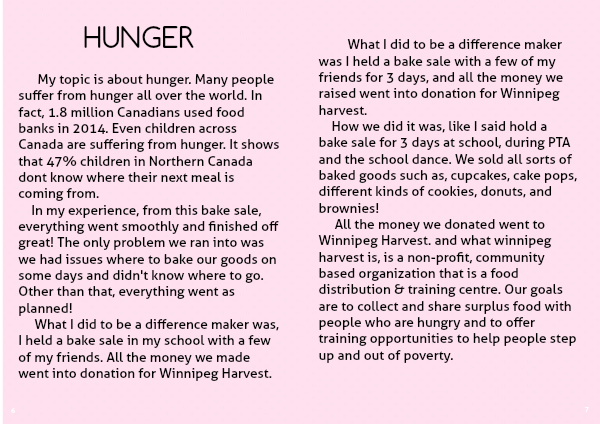 HUNGER

My topic is about hunger. Many people suffer from hunger all over the world. In fact, 1.8 million Canadians used food banks in 2014. Even children across Canada are suffering from hunger. It shows that 47% children in Northern Canada dont know where their next meal is coming from.

In my experience, from this bake sale, everything went smoothly and finished off great! The only problem we ran into was we had issues where to bake our goods on some days and didn't know where to go. Other than that, everything went as planned!

What I did to be a difference maker was, I held a bake sale in my school with a few of my friends. All the money we made went into donation for Winnipeg Harvest.

What I did to be a difference maker was I held a bake sale with a few of my friends for 3 days, and all the money we raised went into donation for Winnipeg harvest.

How we did it was, like I said hold a bake sale for 3 days at school, during PTA and the school dance. We sold all sorts of baked goods such as, cupcakes, cake pops, different kinds of cookies, donuts, and brownies!

All the money we donated went to Winnipeg Harvest. and what winnipeg harvest is, is a non-profit, community based organization that is a food distribution & training centre. Our goals are to collect and share surplus food with people who are hungry and to offer training opportunities to help people step up and out of poverty.

6

7